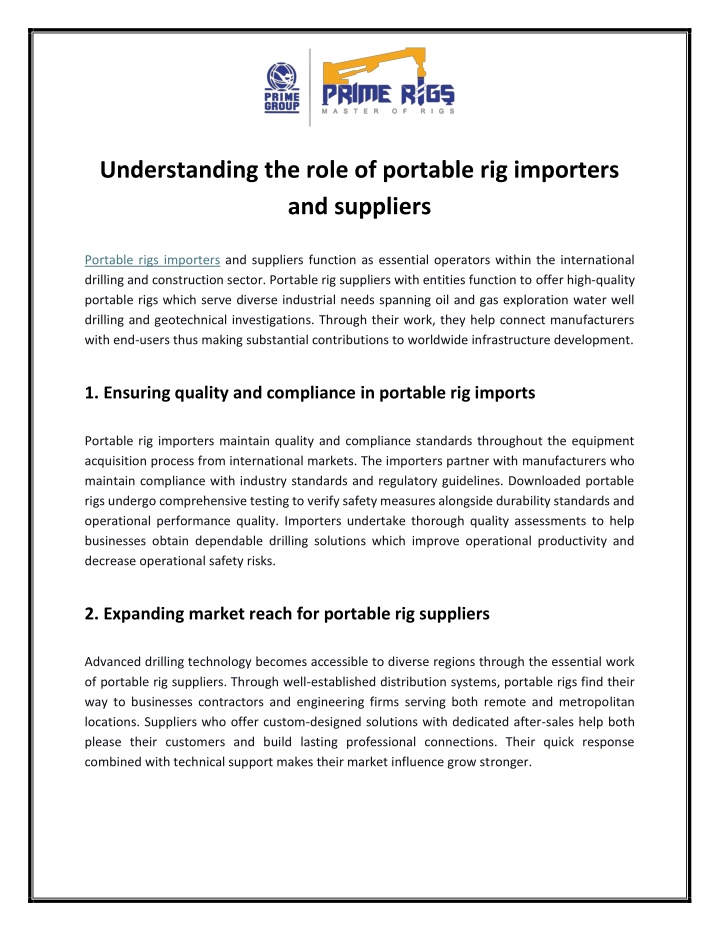 PRIME GROUP

PRIME RIGS
MASTER OF RIGS

Understanding the role of portable rig importers and suppliers

Portable rigs importers and suppliers function as essential operators within the international drilling and construction sector. Portable rig suppliers with entities function to offer high-quality portable rigs which serve diverse industrial needs spanning oil and gas exploration water well drilling and geotechnical investigations. Through their work, they help connect manufacturers with end-users thus making substantial contributions to worldwide infrastructure development.

1. Ensuring quality and compliance in portable rig imports

Portable rig importers maintain quality and compliance standards throughout the equipment acquisition process from international markets. The importers partner with manufacturers who maintain compliance with industry standards and regulatory guidelines. Downloaded portable rigs undergo comprehensive testing to verify safety measures alongside durability standards and operational performance quality. Importers undertake thorough quality assessments to help businesses obtain dependable drilling solutions which improve operational productivity and decrease operational safety risks.

2. Expanding market reach for portable rig suppliers

Advanced drilling technology becomes accessible to diverse regions through the essential work of portable rig suppliers. Through well-established distribution systems, portable rigs find their way to businesses contractors and engineering firms serving both remote and metropolitan locations. Suppliers who offer custom-designed solutions with dedicated after-sales help both please their customers and build lasting professional connections. Their quick response combined with technical support makes their market influence grow stronger.